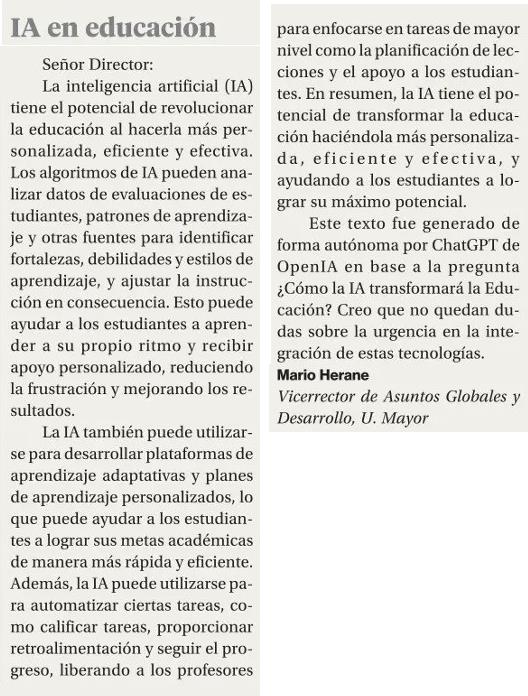 IA en educación

Señor Director:

La inteligencia artificial (IA) tiene el potencial de revolucionar la educación al hacerla más personalizada, eficiente y efectiva. Los algoritmos de IA pueden analizar datos de evaluaciones de estudiantes, patrones de aprendizaje y otras fuentes para identificar fortalezas, debilidades y estilos de aprendizaje, y ajustar la instrucción en consecuencia. Esto puede ayudar a los estudiantes a aprender a su propio ritmo y recibir apoyo personalizado, reduciendo la frustración y mejorando los resultados.

La IA también puede utilizarse para desarrollar plataformas de aprendizaje adaptativas y planes de aprendizaje personalizados, lo que puede ayudar a los estudiantes a lograr sus metas académicas de manera más rápida y eficiente. Además, la IA puede utilizarse para automatizar ciertas tareas, como calificar tareas, proporcionar retroalimentación y seguir el progreso, liberando a los profesores para enfocarse en tareas de mayor nivel como la planificación de lecciones y el apoyo a los estudiantes. En resumen, la IA tiene el potencial de transformar la educación haciéndola más personalizada, eficiente y efectiva, y ayudando a los estudiantes a lograr su máximo potencial.

Este texto fue generado de forma autónoma por ChatGPT de OpenIA en base a la pregunta ¿Cómo la IA transformará la Educación? Creo que no quedan dudas sobre la urgencia en la integración de estas tecnologías.

Mario Herane
Vicerrector de Asuntos Globales y Desarrollo, U. Mayor